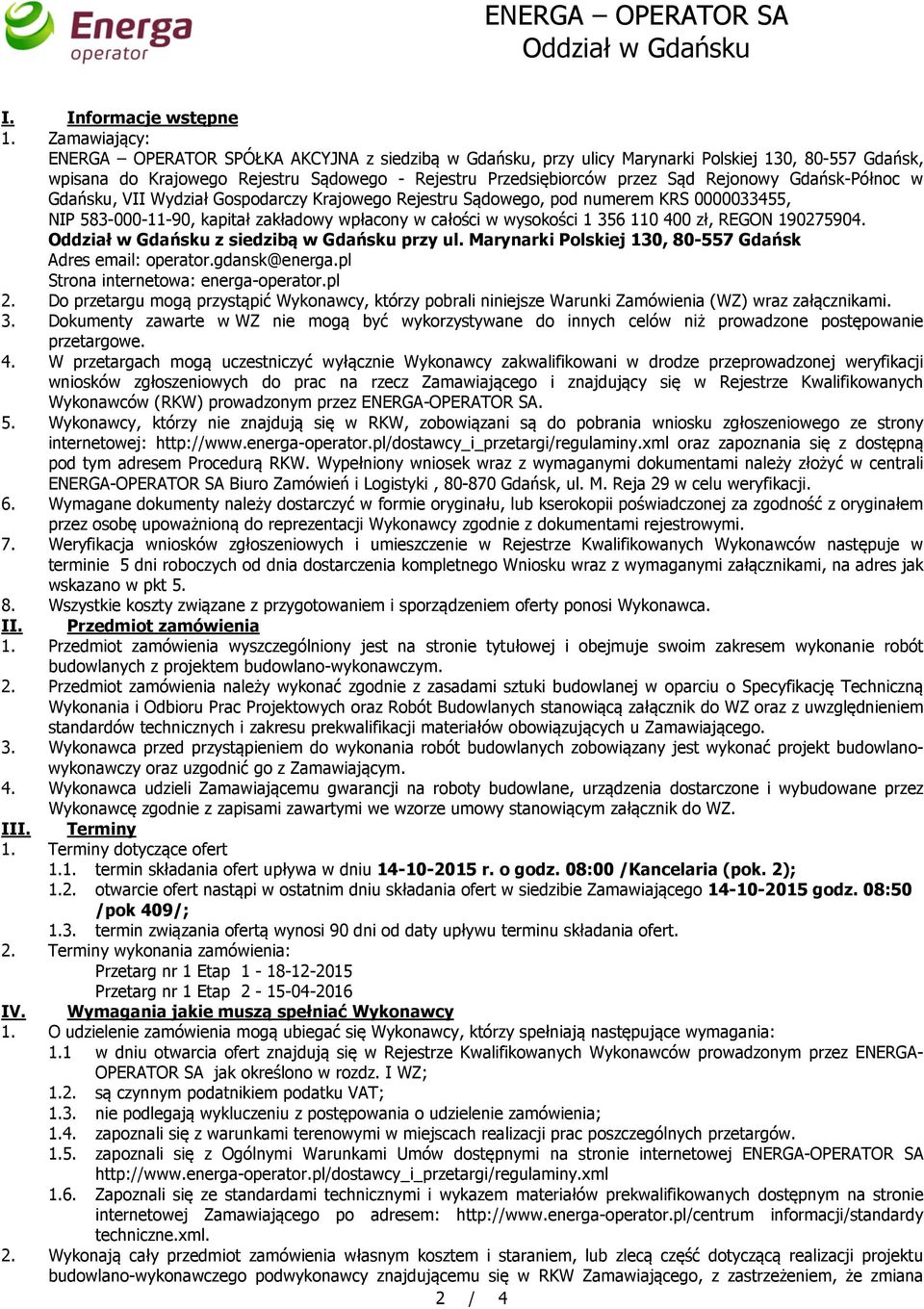 Energa operator

ENERGA – OPERATOR SA
Oddział w Gdańsku

I. Informacje wstępne
1. Zamawiający:
ENERGA – OPERATOR SPÓŁKA AKCYJNA z siedzibą w Gdańsku, przy ulicy Marynarki Polskiej 130, 80-557 Gdańsk, wpisana do Krajowego Rejestru Sądowego - Rejestru Przedsiębiorców przez Sąd Rejonowy Gdańsk-Północ w Gdańsku, VII Wydział Gospodarczy Krajowego Rejestru Sądowego, pod numerem KRS 0000033455, NIP 583-000-11-90, kapitał zakładowy wpłacony w całości w wysokości 1 356 110 400 zł, REGON 190275904.
Oddział w Gdańsku z siedzibą w Gdańsku przy ul. Marynarki Polskiej 130, 80-557 Gdańsk
Adres email: operator.gdansk@energa.pl
Strona internetowa: energa-operator.pl
2. Do przetargu mogą przystąpić Wykonawcy, którzy pobrali niniejsze Warunki Zamówienia (WZ) wraz załącznikami.
3. Dokumenty zawarte w WZ nie mogą być wykorzystywane do innych celów niż prowadzone postępowanie przetargowe.
4. W przetargach mogą uczestniczyć wyłącznie Wykonawcy zakwalifikowani w drodze przeprowadzonej weryfikacji wniosków zgłoszeniowych do prac na rzecz Zamawiającego i znajdujący się w Rejestrze Kwalifikowanych Wykonawców (RKW) prowadzonym przez ENERGA-OPERATOR SA.
5. Wykonawcy, którzy nie znajdują się w RKW, zobowiązani są do pobrania wniosku zgłoszeniowego ze strony internetowej: http://www.energa-operator.pl/dostawcy_i_przetargi/regulaminy.xml oraz zapoznania się z dostępną pod tym adresem Procedurą RKW. Wypełniony wniosek wraz z wymaganymi dokumentami należy złożyć w centrali ENERGA-OPERATOR SA Biuro Zamówień i Logistyki , 80-870 Gdańsk, ul. M. Reja 29 w celu weryfikacji.
6. Wymagane dokumenty należy dostarczyć w formie oryginału, lub kserokopii poświadczonej za zgodność z oryginałem przez osobę upoważnioną do reprezentacji Wykonawcy zgodnie z dokumentami rejestrowymi.
7. Weryfikacja wniosków zgłoszeniowych i umieszczenie w Rejestrze Kwalifikowanych Wykonawców następuje w terminie 5 dni roboczych od dnia dostarczenia kompletnego Wniosku wraz z wymaganymi załącznikami, na adres jak wskazano w pkt 5.
8. Wszystkie koszty związane z przygotowaniem i sporządzeniem oferty ponosi Wykonawca.
II. Przedmiot zamówienia
1. Przedmiot zamówienia wyszczególniony jest na stronie tytułowej i obejmuje swoim zakresem wykonanie robót budowlanych z projektem budowlano-wykonawczym.
2. Przedmiot zamówienia należy wykonać zgodnie z zasadami sztuki budowlanej w oparciu o Specyfikację Techniczną Wykonania i Odbioru Prac Projektowych oraz Robót Budowlanych stanowiącą załącznik do WZ oraz z uwzględnieniem standardów technicznych i zakresu prekwalifikacji materiałów obowiązujących u Zamawiającego.
3. Wykonawca przed przystąpieniem do wykonania robót budowlanych zobowiązany jest wykonać projekt budowlano-wykonawczy oraz uzgodnić go z Zamawiającym.
4. Wykonawca udzieli Zamawiającemu gwarancji na roboty budowlane, urządzenia dostarczone i wybudowane przez Wykonawcę zgodnie z zapisami zawartymi we wzorze umowy stanowiącym załącznik do WZ.
III. Terminy
1. Terminy dotyczące ofert
1.1. termin składania ofert upływa w dniu 14-10-2015 r. o godz. 08:00 /Kancelaria (pok. 2);
1.2. otwarcie ofert nastąpi w ostatnim dniu składania ofert w siedzibie Zamawiającego 14-10-2015 godz. 08:50 /pok 409/;
1.3. termin związania ofertą wynosi 90 dni od daty upływu terminu składania ofert.
2. Terminy wykonania zamówienia:
Przetarg nr 1 Etap 1 - 18-12-2015
Przetarg nr 1 Etap 2 - 15-04-2016
IV. Wymagania jakie muszą spełniać Wykonawcy
1. O udzielenie zamówienia mogą ubiegać się Wykonawcy, którzy spełniają następujące wymagania:
1.1 w dniu otwarcia ofert znajdują się w Rejestrze Kwalifikowanych Wykonawców prowadzonym przez ENERGA-OPERATOR SA jak określono w rozdz. I WZ;
1.2. są czynnym podatnikiem podatku VAT;
1.3. nie podlegają wykluczeniu z postępowania o udzielenie zamówienia;
1.4. zapoznali się z warunkami terenowymi w miejscach realizacji prac poszczególnych przetargów.
1.5. zapoznali się z Ogólnymi Warunkami Umów dostępnymi na stronie internetowej ENERGA-OPERATOR SA http://www.energa-operator.pl/dostawcy_i_przetargi/regulaminy.xml
1.6. Zapoznali się ze standardami technicznymi i wykazem materiałów prekwalifikowanych dostępnym na stronie internetowej Zamawiającego po adresem: http://www.energa-operator.pl/centrum informacji/standardy techniczne.xml.
2. Wykonają cały przedmiot zamówienia własnym kosztem i staraniem, lub zlecą część dotyczącą realizacji projektu budowlano-wykonawczego podwykonawcy znajdującemu się w RKW Zamawiającego, z zastrzeżeniem, że zmiana

2 / 4